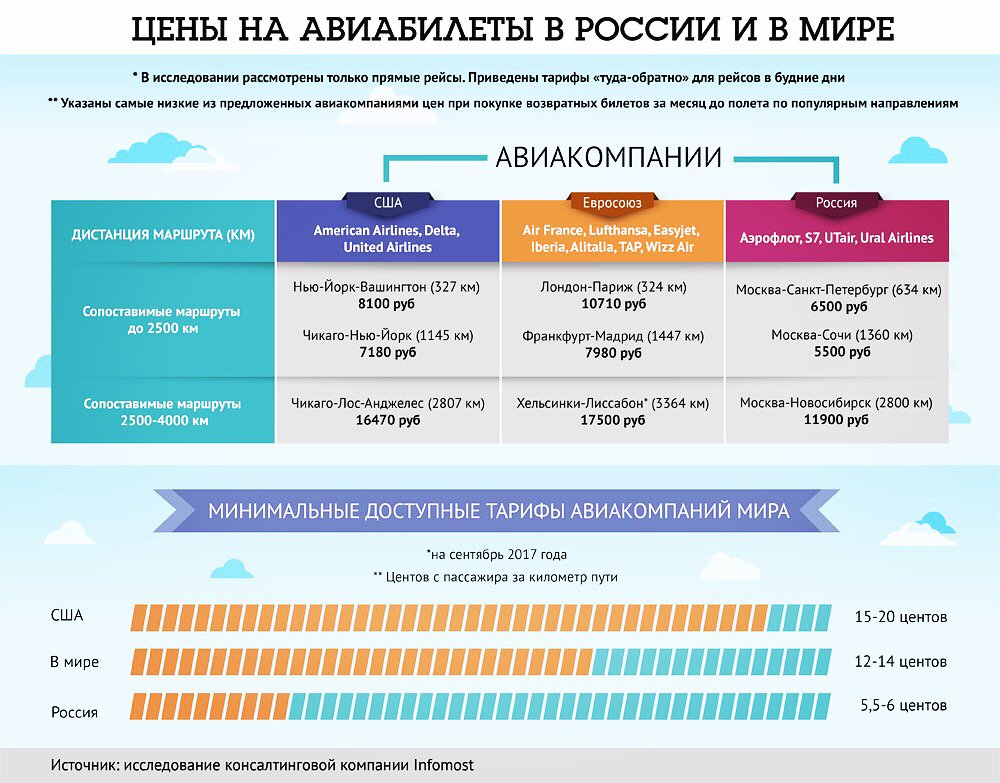 ЦЕНЫ НА АВИАБИЛЕТЫ В РОССИИ И В МИРЕ

* В исследовании рассмотрены только прямые рейсы. Приведены тарифы «туда-обратно» для рейсов в будние дни

** Указаны самые низкие из предложенных авиакомпаниями цен при покупке возвратных билетов за месяц до полета по популярным направлениям

АВИАКОМПАНИИ

| ДИСТАНЦИЯ МАРШРУТА (КМ) | США American Airlines, Delta, United Airlines | Евросоюз Air France, Lufthansa, Easyjet, Iberia, Alitalia, TAP, Wizz Air | Россия Аэрофлот, S7, UTair, Ural Airlines |
|---|---|---|---|
| Сопоставимые маршруты до 2500 км | Нью-Йорк-Вашингтон (327 км) 8100 руб Чикаго-Нью-Йорк (1145 км) 7180 руб | Лондон-Париж (324 км) 10710 руб Франкфурт-Мадрид (1447 км) 7980 руб | Москва-Санкт-Петербург (634 км) 6500 руб Москва-Сочи (1360 км) 5500 руб |
| Сопоставимые маршруты 2500-4000 км | Чикаго-Лос-Анджелес (2807 км) 16470 руб | Хельсинки-Лиссабон* (3364 км) 17500 руб | Москва-Новосибирск (2800 км) 11900 руб |

МИНИМАЛЬНЫЕ ДОСТУПНЫЕ ТАРИФЫ АВИАКОМПАНИЙ МИРА

*на сентябрь 2017 года

** Центов с пассажира за километр пути

США 15-20 центов

В мире 12-14 центов

Россия 5,5-6 центов

Источник: исследование консалтинговой компании Infomost